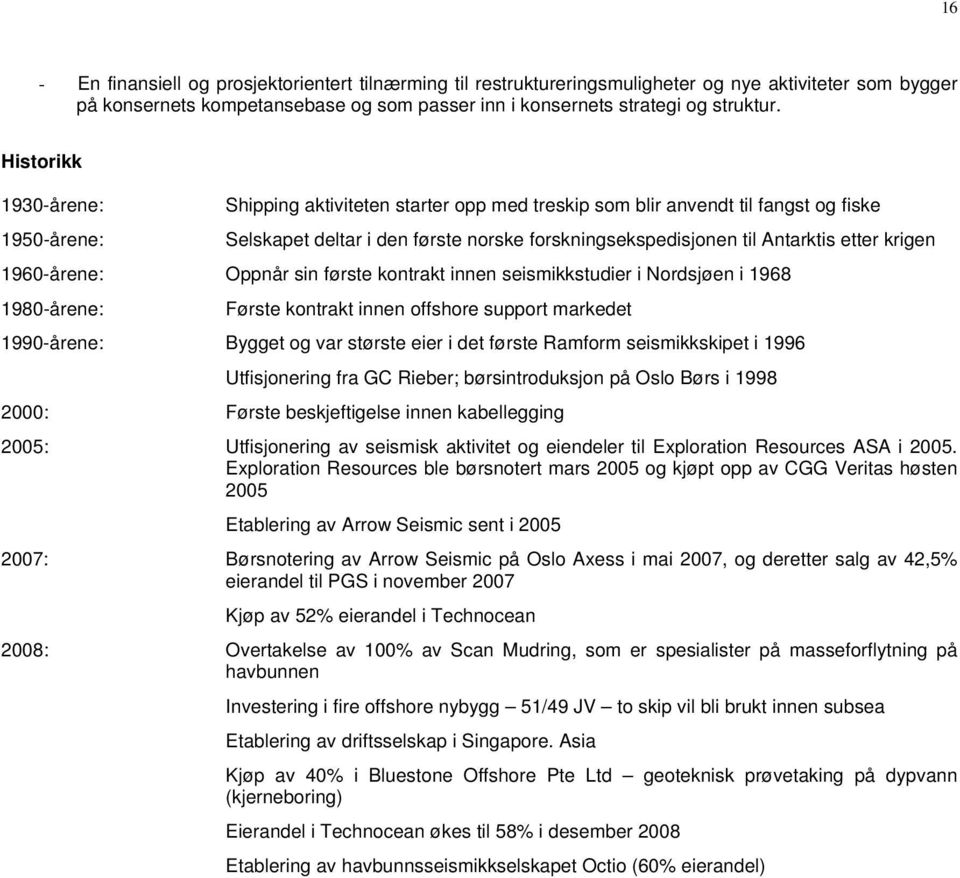 16

- En finansiell og prosjektorientert tilnærming til restruktureringsmuligheter og nye aktiviteter som bygger på konsernets kompetansebase og som passer inn i konsernets strategi og struktur.

Historikk

1930-årene: Shipping aktiviteten starter opp med treskip som blir anvendt til fangst og fiske

1950-årene: Selskapet deltar i den første norske forskningsekspedisjonen til Antarktis etter krigen

1960-årene: Oppnår sin første kontrakt innen seismikkstudier i Nordsjøen i 1968

1980-årene: Første kontrakt innen offshore support markedet

1990-årene: Bygget og var største eier i det første Ramform seismikkskipet i 1996

Utfisjonering fra GC Rieber; børsintroduksjon på Oslo Børs i 1998

2000: Første beskjeftigelse innen kabellegging

2005: Utfisjonering av seismisk aktivitet og eiendeler til Exploration Resources ASA i 2005. Exploration Resources ble børsnotert mars 2005 og kjøpt opp av CGG Veritas høsten 2005

Etablering av Arrow Seismic sent i 2005

2007: Børsnotering av Arrow Seismic på Oslo Axess i mai 2007, og deretter salg av 42,5% eierandel til PGS i november 2007

Kjøp av 52% eierandel i Technocean

2008: Overtakelse av 100% av Scan Mudring, som er spesialister på masseforflytning på havbunnen

Investering i fire offshore nybygg – 51/49 JV – to skip vil bli brukt innen subsea

Etablering av driftsselskap i Singapore. Asia

Kjøp av 40% i Bluestone Offshore Pte Ltd – geoteknisk prøvetaking på dypvann (kjerneboring)

Eierandel i Technocean økes til 58% i desember 2008

Etablering av havbunnsseismikkselskapet Octio (60% eierandel)